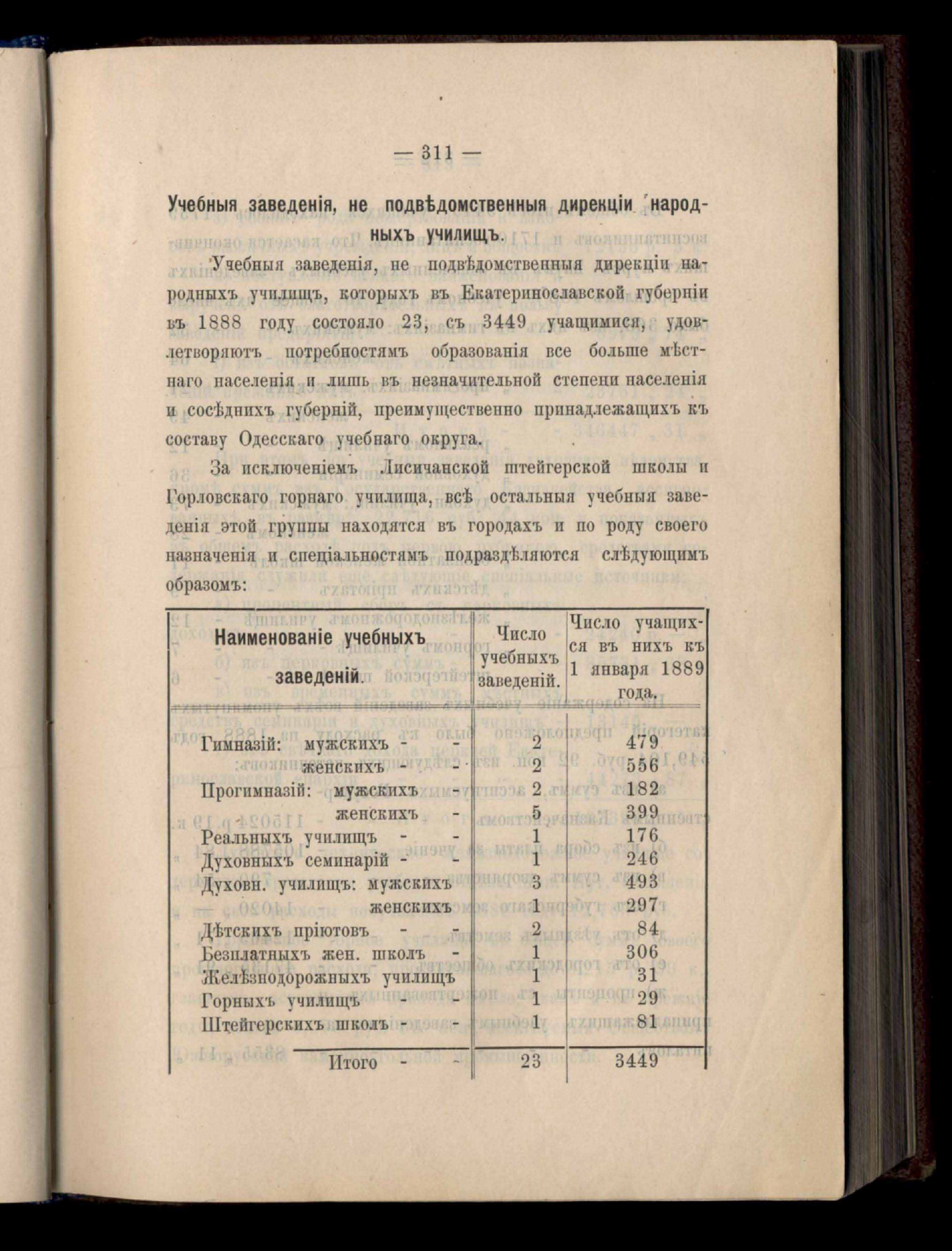 — 311 —

Учебныя заведенія, не подвѣдомственныя дирекціи народныхъ училищъ.

Учебныя заведенія, не подвѣдомственныя дирекціи народныхъ училищъ, которыхъ въ Екатеринославской губерніи въ 1888 году состояло 23, съ 3449 учащимися, удовлетворяютъ потребностямъ образованія все больше мѣстнаго населенія и лишь въ незначительной степени населенія и сосѣднихъ губерній, преимущественно принадлежащихъ къ составу Одесскаго учебнаго округа.

За исключеніемъ Лисичанской штейгерской школы и Горловскаго горнаго училища, всѣ остальныя учебныя заведенія этой группы находятся въ городахъ и по роду своего назначенія и спеціальностямъ подраздѣляются слѣдующимъ образомъ:

| Наименованіе учебныхъ заведеній. | Число учебныхъ заведеній. | Число учащихся въ нихъ къ 1 января 1889 года. |
|---|---|---|
| Гимназій: мужскихъ - - | 2 | 479 |
| женскихъ - - | 2 | 556 |
| Прогимназій: мужскихъ - | 2 | 182 |
| женскихъ - | 5 | 399 |
| Реальныхъ училищъ - - | 1 | 176 |
| Духовныхъ семинарій - - | 1 | 246 |
| Духовн. училищъ: мужскихъ | 3 | 493 |
| женскихъ | 1 | 297 |
| Дѣтскихъ пріютовъ - - | 2 | 84 |
| Безплатныхъ жен. школъ - | 1 | 306 |
| Желѣзнодорожныхъ училищъ | 1 | 31 |
| Горныхъ училищъ - - | 1 | 29 |
| Штейгерскихъ школъ - - | 1 | 81 |
| Итого - - | 23 | 3449 |